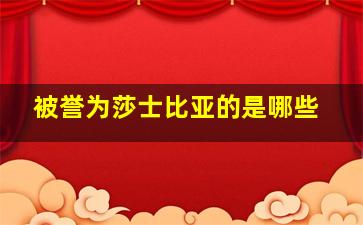 被誉为莎士比亚的是哪些